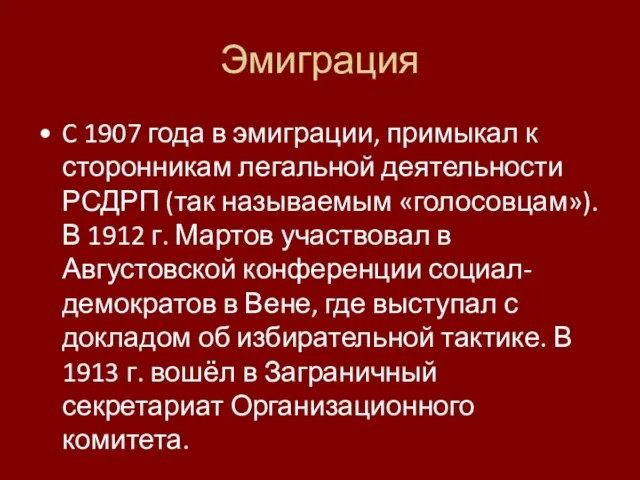 Эмиграция

• С 1907 года в эмиграции, примыкал к сторонникам легальной деятельности РСДРП (так называемым «голосовцам»). В 1912 г. Мартов участвовал в Августовской конференции социал-демократов в Вене, где выступал с докладом об избирательной тактике. В 1913 г. вошёл в Заграничный секретариат Организационного комитета.